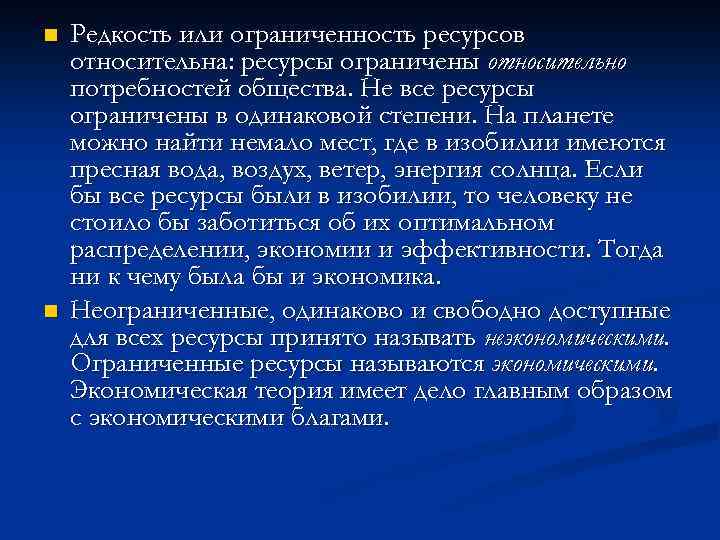 Редкость или ограниченность ресурсов относительна: ресурсы ограничены относительно потребностей общества. Не все ресурсы ограничены в одинаковой степени. На планете можно найти немало мест, где в изобилии имеются пресная вода, воздух, ветер, энергия солнца. Если бы все ресурсы были в изобилии, то человеку не стоило бы заботиться об их оптимальном распределении, экономии и эффективности. Тогда ни к чему была бы и экономика.

Неограниченные, одинаково и свободно доступные для всех ресурсы принято называть неэкономическими. Ограниченные ресурсы называются экономическими. Экономическая теория имеет дело главным образом с экономическими благами.